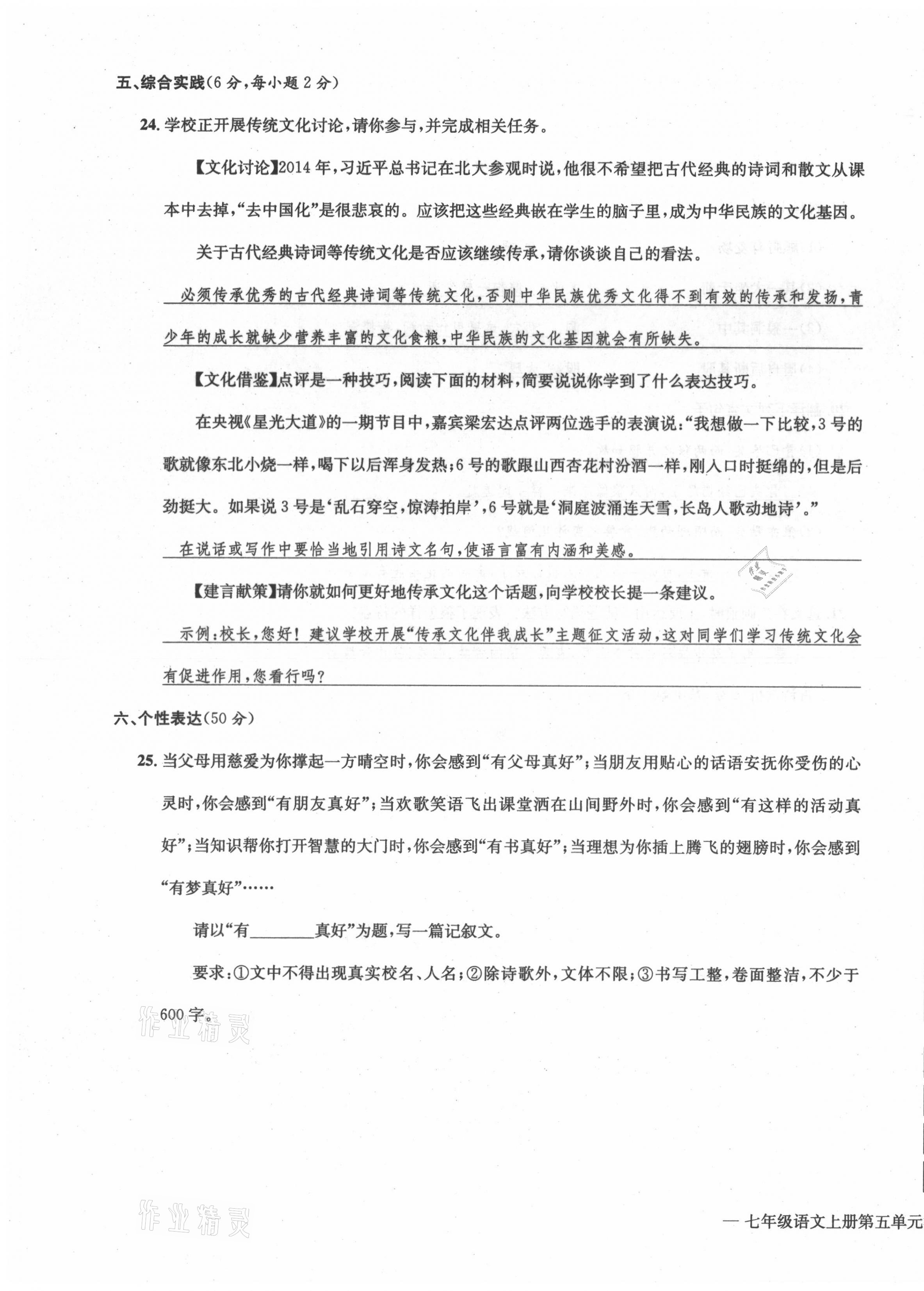 五、综合实践(6分,每小题2分)

24. 学校正开展传统文化讨论,请你参与,并完成相关任务。

【文化讨论】2014年,习近平总书记在北大参观时说,他很不希望把古代经典的诗词和散文从课本中去掉,“去中国化”是很悲哀的。应该把这些经典嵌在学生的脑子里,成为中华民族的文化基因。

关于古代经典诗词等传统文化是否应该继续传承,请你谈谈自己的看法。

必须传承优秀的古代经典诗词等传统文化,否则中华民族优秀文化得不到有效的传承和发扬,青少年的成长就缺少营养丰富的文化食粮,中华民族的文化基因就会有所缺失。

【文化借鉴】点评是一种技巧,阅读下面的材料,简要说说你学到了什么表达技巧。

在央视《星光大道》的一期节目中,嘉宾梁宏达点评两位选手的表演说:“我想做一下比较,3号的歌就像东北小烧一样,喝下以后浑身发热;6号的歌跟山西杏花村汾酒一样,刚入口时挺绵的,但是后劲挺大。如果说3号是‘乱石穿空,惊涛拍岸’,6号就是‘洞庭波涌连天雪,长岛人歌动地诗’。”

在说话或写作中要恰当地引用诗文名句,使语言富有内涵和美感。

【建言献策】请你就如何更好地传承文化这个话题,向学校校长提一条建议。

示例:校长,您好!建议学校开展“传承文化伴我成长”主题征文活动,这对同学们学习传统文化会有促进作用,您看行吗?

六、个性表达(50分)

25. 当父母用慈爱为你撑起一方晴空时,你会感到“有父母真好”;当朋友用贴心的话语安抚你受伤的心灵时,你会感到“有朋友真好”;当欢歌笑语飞出课堂洒在山间野外时,你会感到“有这样的活动真好”;当知识帮你打开智慧的大门时,你会感到“有书真好”;当理想为你插上腾飞的翅膀时,你会感到“有梦真好”……

请以“有________真好”为题,写一篇记叙文。

要求:①文中不得出现真实校名、人名;②除诗歌外,文体不限;③书写工整,卷面整洁,不少于600字。

作业精灵

作业精灵

— 七年级语文上册第五单元